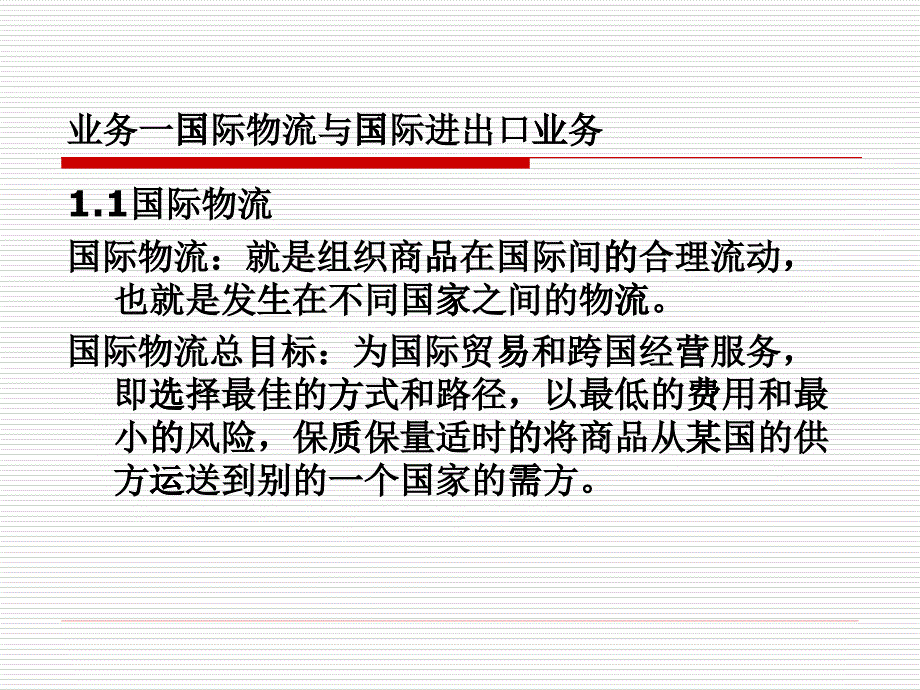 业务一国际物流与国际进出口业务

1.1国际物流

国际物流：就是组织商品在国际间的合理流动，也就是发生在不同国家之间的物流。

国际物流总目标：为国际贸易和跨国经营服务，即选择最佳的方式和路径，以最低的费用和最小的风险，保质保量适时的将商品从某国的供方运送到别的一个国家的需方。